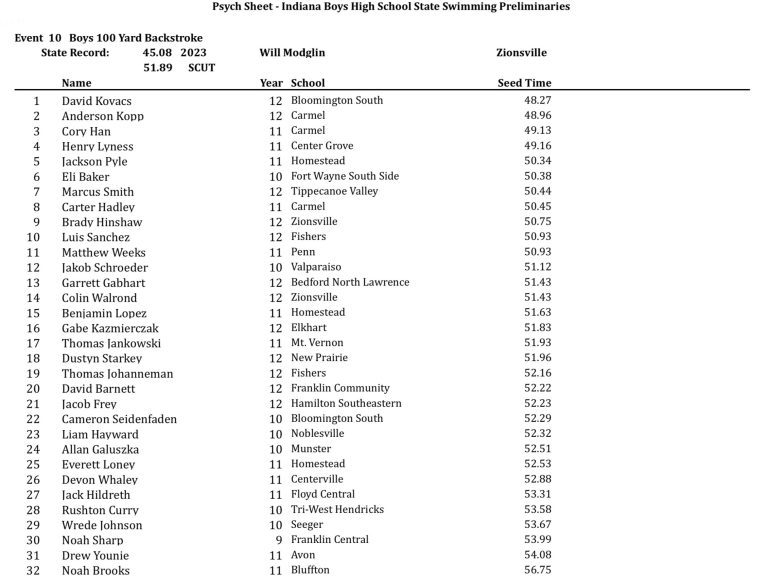 Psych Sheet - Indiana Boys High School State Swimming Preliminaries

Event 10 Boys 100 Yard Backstroke
State Record: 45.08 2023 Will Modglin Zionsville
51.89 SCUT

| | Name | Year | School | Seed Time |
|---|---|---|---|---|
| 1 | David Kovacs | 12 | Bloomington South | 48.27 |
| 2 | Anderson Kopp | 12 | Carmel | 48.96 |
| 3 | Cory Han | 11 | Carmel | 49.13 |
| 4 | Henry Lyness | 11 | Center Grove | 49.16 |
| 5 | Jackson Pyle | 11 | Homestead | 50.34 |
| 6 | Eli Baker | 10 | Fort Wayne South Side | 50.38 |
| 7 | Marcus Smith | 12 | Tippecanoe Valley | 50.44 |
| 8 | Carter Hadley | 11 | Carmel | 50.45 |
| 9 | Brady Hinshaw | 12 | Zionsville | 50.75 |
| 10 | Luis Sanchez | 12 | Fishers | 50.93 |
| 11 | Matthew Weeks | 11 | Penn | 50.93 |
| 12 | Jakob Schroeder | 10 | Valparaiso | 51.12 |
| 13 | Garrett Gabhart | 12 | Bedford North Lawrence | 51.43 |
| 14 | Colin Walrond | 12 | Zionsville | 51.43 |
| 15 | Benjamin Lopez | 11 | Homestead | 51.63 |
| 16 | Gabe Kazmierczak | 12 | Elkhart | 51.83 |
| 17 | Thomas Jankowski | 11 | Mt. Vernon | 51.93 |
| 18 | Dustyn Starkey | 12 | New Prairie | 51.96 |
| 19 | Thomas Johanneman | 12 | Fishers | 52.16 |
| 20 | David Barnett | 12 | Franklin Community | 52.22 |
| 21 | Jacob Frey | 12 | Hamilton Southeastern | 52.23 |
| 22 | Cameron Seidenfaden | 10 | Bloomington South | 52.29 |
| 23 | Liam Hayward | 10 | Noblesville | 52.32 |
| 24 | Allan Galuszka | 10 | Munster | 52.51 |
| 25 | Everett Loney | 11 | Homestead | 52.53 |
| 26 | Devon Whaley | 11 | Centerville | 52.88 |
| 27 | Jack Hildreth | 11 | Floyd Central | 53.31 |
| 28 | Rushton Curry | 10 | Tri-West Hendricks | 53.58 |
| 29 | Wrede Johnson | 10 | Seeger | 53.67 |
| 30 | Noah Sharp | 9 | Franklin Central | 53.99 |
| 31 | Drew Younie | 11 | Avon | 54.08 |
| 32 | Noah Brooks | 11 | Bluffton | 56.75 |